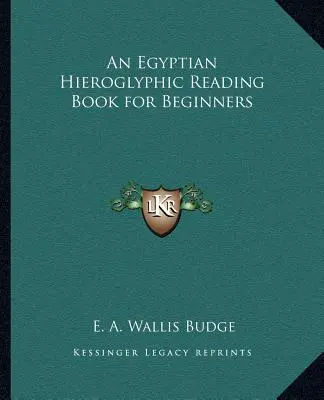 An Egyptian Hieroglyphic Reading Book for Beginners

LKR

E. A. Wallis Budge

Kessinger Legacy Reprints